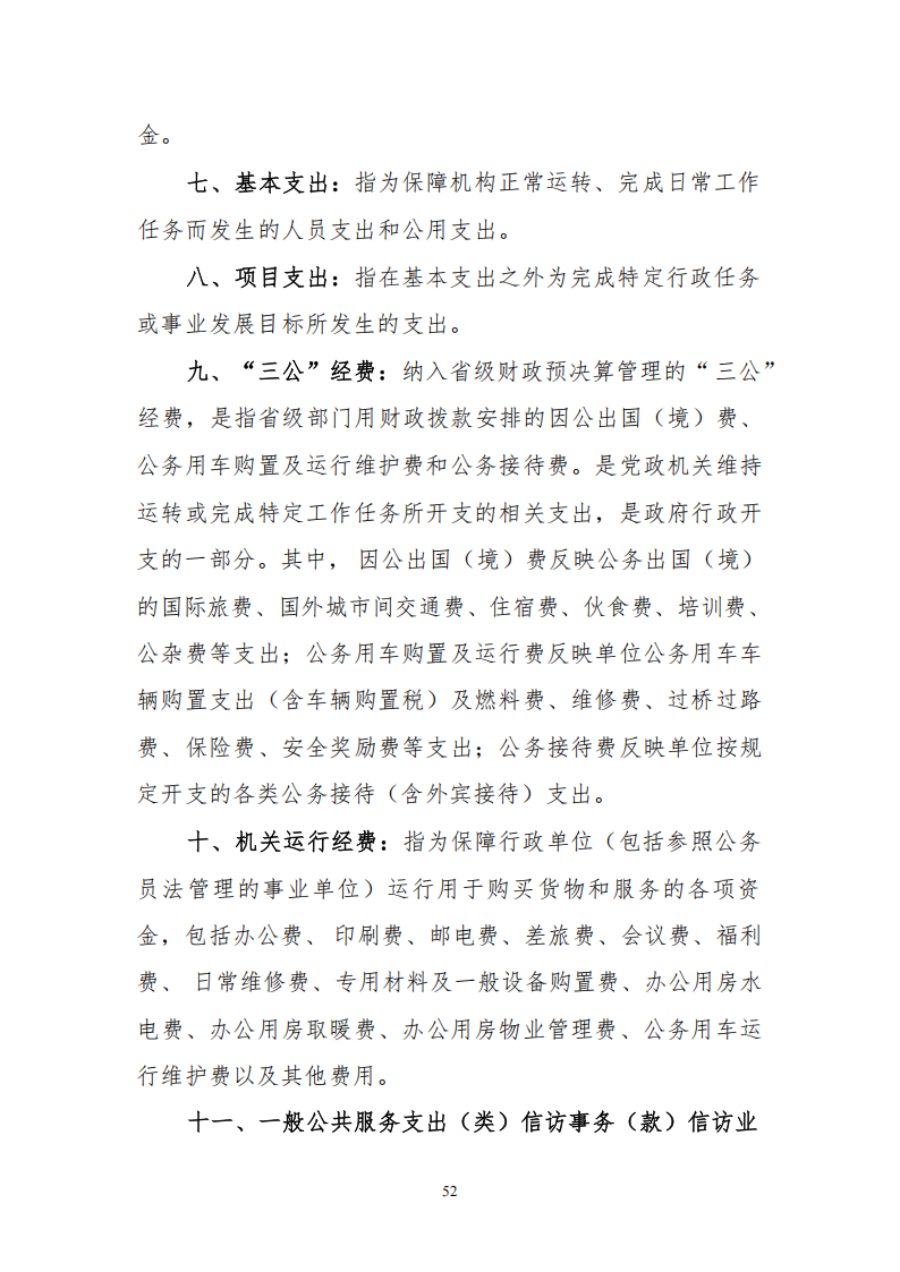 金。

七、基本支出：指为保障机构正常运转、完成日常工作任务而发生的人员支出和公用支出。

八、项目支出：指在基本支出之外为完成特定行政任务或事业发展目标所发生的支出。

九、“三公”经费：纳入省级财政预决算管理的“三公”经费，是指省级部门用财政拨款安排的因公出国（境）费、公务用车购置及运行维护费和公务接待费。是党政机关维持运转或完成特定工作任务所开支的相关支出，是政府行政开支的一部分。其中，因公出国（境）费反映公务出国（境）的国际旅费、国外城市间交通费、住宿费、伙食费、培训费、公杂费等支出；公务用车购置及运行费反映单位公务用车车辆购置支出（含车辆购置税）及燃料费、维修费、过桥过路费、保险费、安全奖励费等支出；公务接待费反映单位按规定开支的各类公务接待（含外宾接待）支出。

十、机关运行经费：指为保障行政单位（包括参照公务员法管理的事业单位）运行用于购买货物和服务的各项资金，包括办公费、印刷费、邮电费、差旅费、会议费、福利费、日常维修费、专用材料及一般设备购置费、办公用房水电费、办公用房取暖费、办公用房物业管理费、公务用车运行维护费以及其他费用。

十一、一般公共服务支出（类）信访事务（款）信访业

52